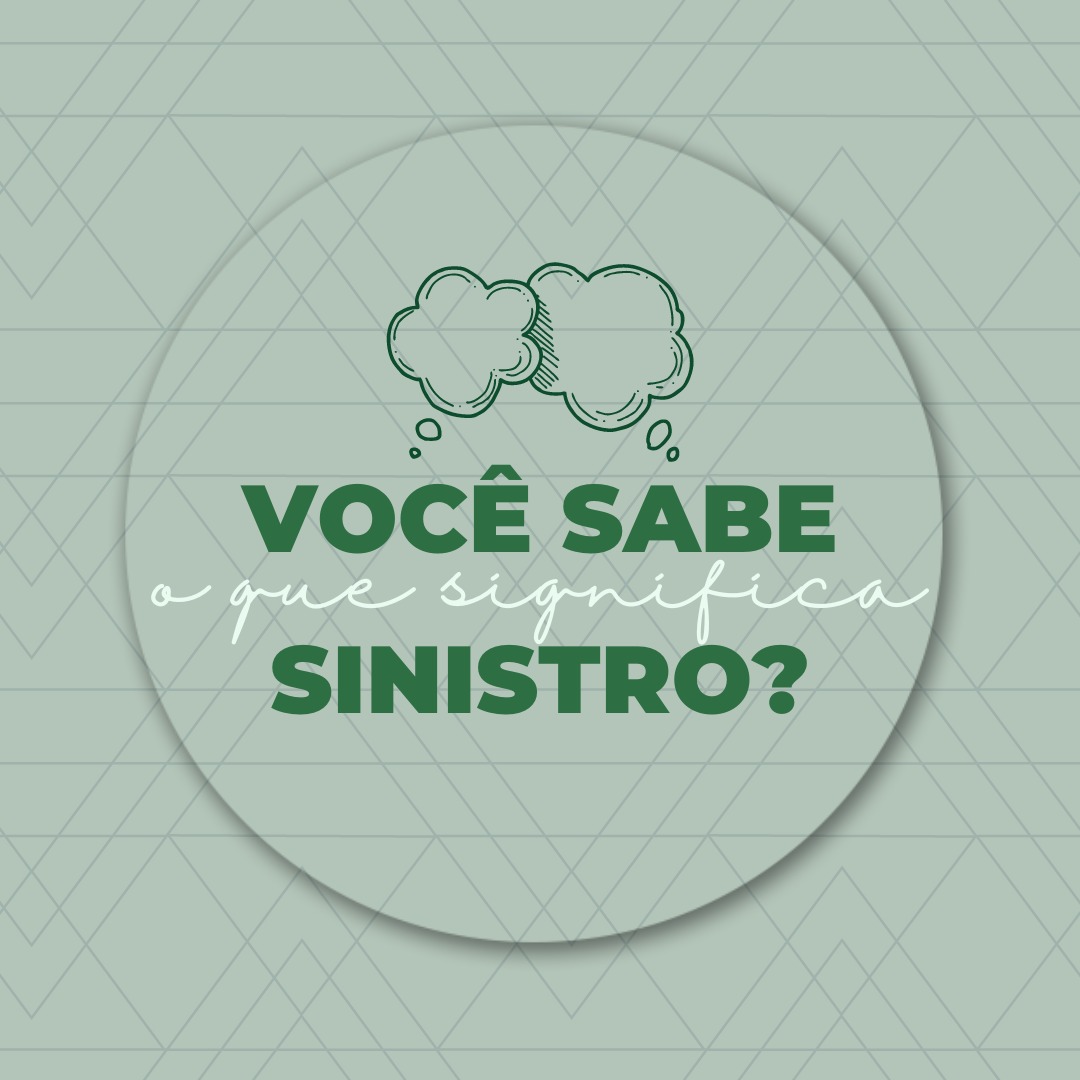 VOCÊ SABE
o que significa
SINISTRO?